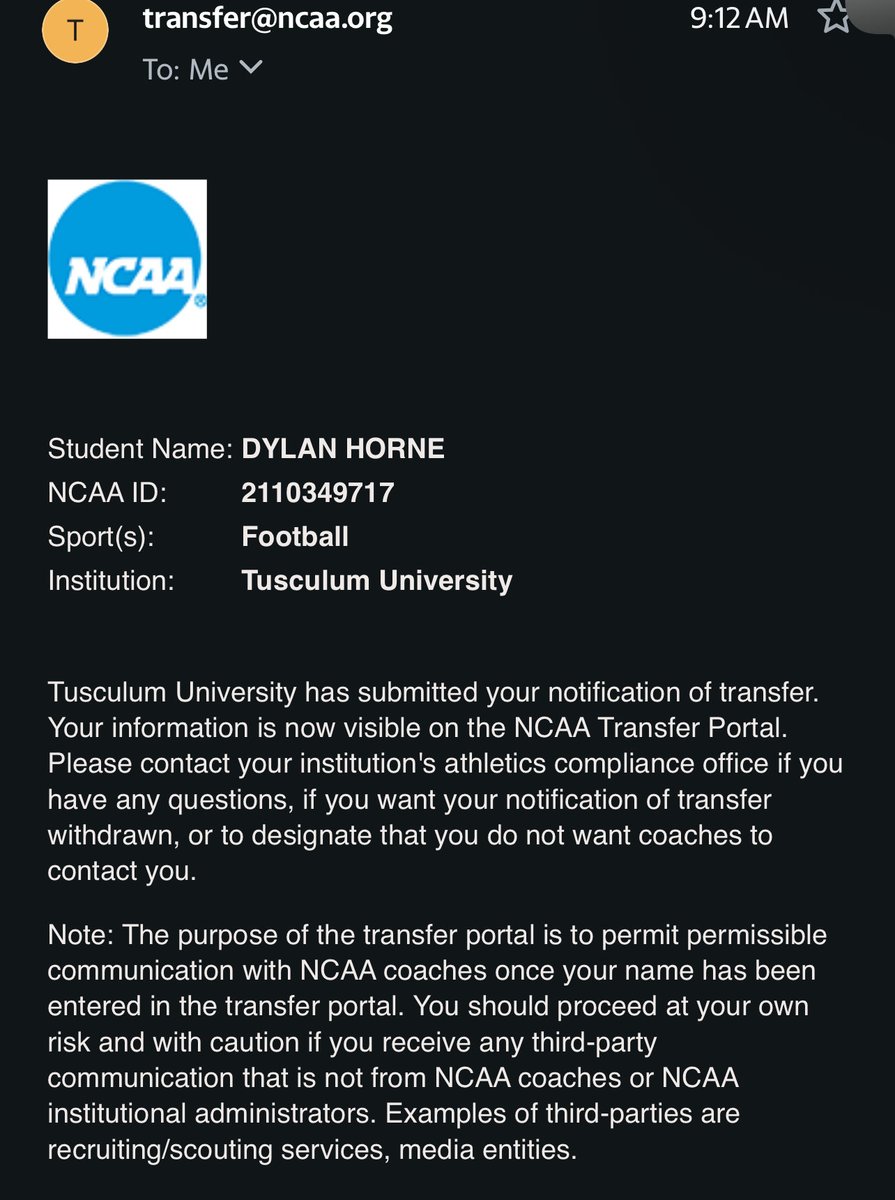 T transfer@ncaa.org 9:12 AM
To: Me

NCAA

Student Name: DYLAN HORNE
NCAA ID: 2110349717
Sport(s): Football
Institution: Tusculum University

Tusculum University has submitted your notification of transfer. Your information is now visible on the NCAA Transfer Portal. Please contact your institution's athletics compliance office if you have any questions, if you want your notification of transfer withdrawn, or to designate that you do not want coaches to contact you.

Note: The purpose of the transfer portal is to permit permissible communication with NCAA coaches once your name has been entered in the transfer portal. You should proceed at your own risk and with caution if you receive any third-party communication that is not from NCAA coaches or NCAA institutional administrators. Examples of third-parties are recruiting/scouting services, media entities.